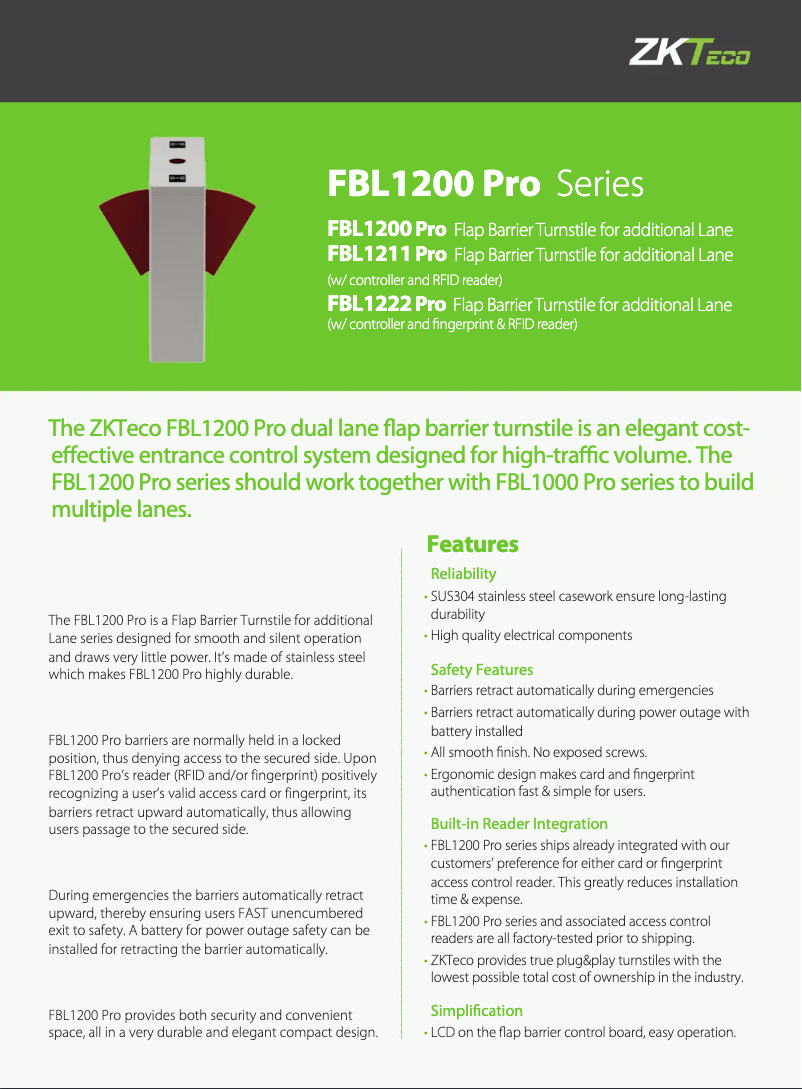 ZKTeco

FBL1200 Pro Series

FBL1200 Pro Flap Barrier Turnstile for additional Lane
FBL1211 Pro Flap Barrier Turnstile for additional Lane
(w/ controller and RFID reader)
FBL1222 Pro Flap Barrier Turnstile for additional Lane
(w/ controller and fingerprint & RFID reader)

The ZKTeco FBL1200 Pro dual lane flap barrier turnstile is an elegant cost-effective entrance control system designed for high-traffic volume. The FBL1200 Pro series should work together with FBL1000 Pro series to build multiple lanes.

The FBL1200 Pro is a Flap Barrier Turnstile for additional Lane series designed for smooth and silent operation and draws very little power. It's made of stainless steel which makes FBL1200 Pro highly durable.

FBL1200 Pro barriers are normally held in a locked position, thus denying access to the secured side. Upon FBL1200 Pro's reader (RFID and/or fingerprint) positively recognizing a user's valid access card or fingerprint, its barriers retract upward automatically, thus allowing users passage to the secured side.

During emergencies the barriers automatically retract upward, thereby ensuring users FAST unencumbered exit to safety. A battery for power outage safety can be installed for retracting the barrier automatically.

FBL1200 Pro provides both security and convenient space, all in a very durable and elegant compact design.

Features

Reliability
• SUS304 stainless steel casework ensure long-lasting durability
• High quality electrical components

Safety Features
• Barriers retract automatically during emergencies
• Barriers retract automatically during power outage with battery installed
• All smooth finish. No exposed screws.
• Ergonomic design makes card and fingerprint authentication fast & simple for users.

Built-in Reader Integration
• FBL1200 Pro series ships already integrated with our customers' preference for either card or fingerprint access control reader. This greatly reduces installation time & expense.
• FBL1200 Pro series and associated access control readers are all factory-tested prior to shipping.
• ZKTeco provides true plug&play turnstiles with the lowest possible total cost of ownership in the industry.

Simplification
• LCD on the flap barrier control board, easy operation.